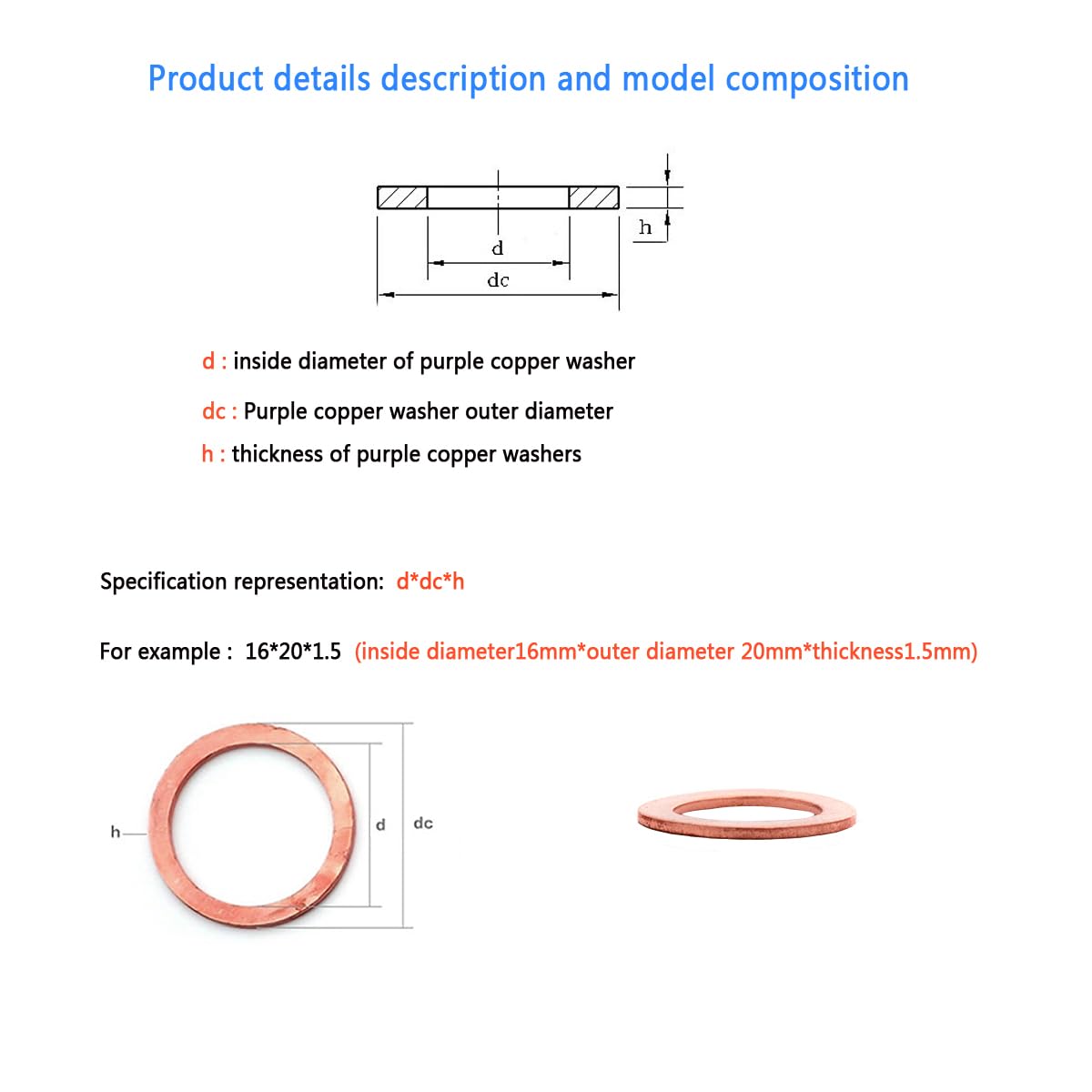 Product details description and model composition

h

d

dc

d : inside diameter of purple copper washer

dc : Purple copper washer outer diameter

h : thickness of purple copper washers

Specification representation: d*dc*h

For example : 16*20*1.5 (inside diameter16mm*outer diameter 20mm*thickness1.5mm)

h

d

dc